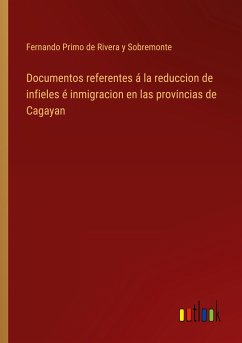 Fernando Primo de Rivera y Sobremonte

Documentos referentes á la reduccion de infieles é inmigracion en las provincias de Cagayan

outlook